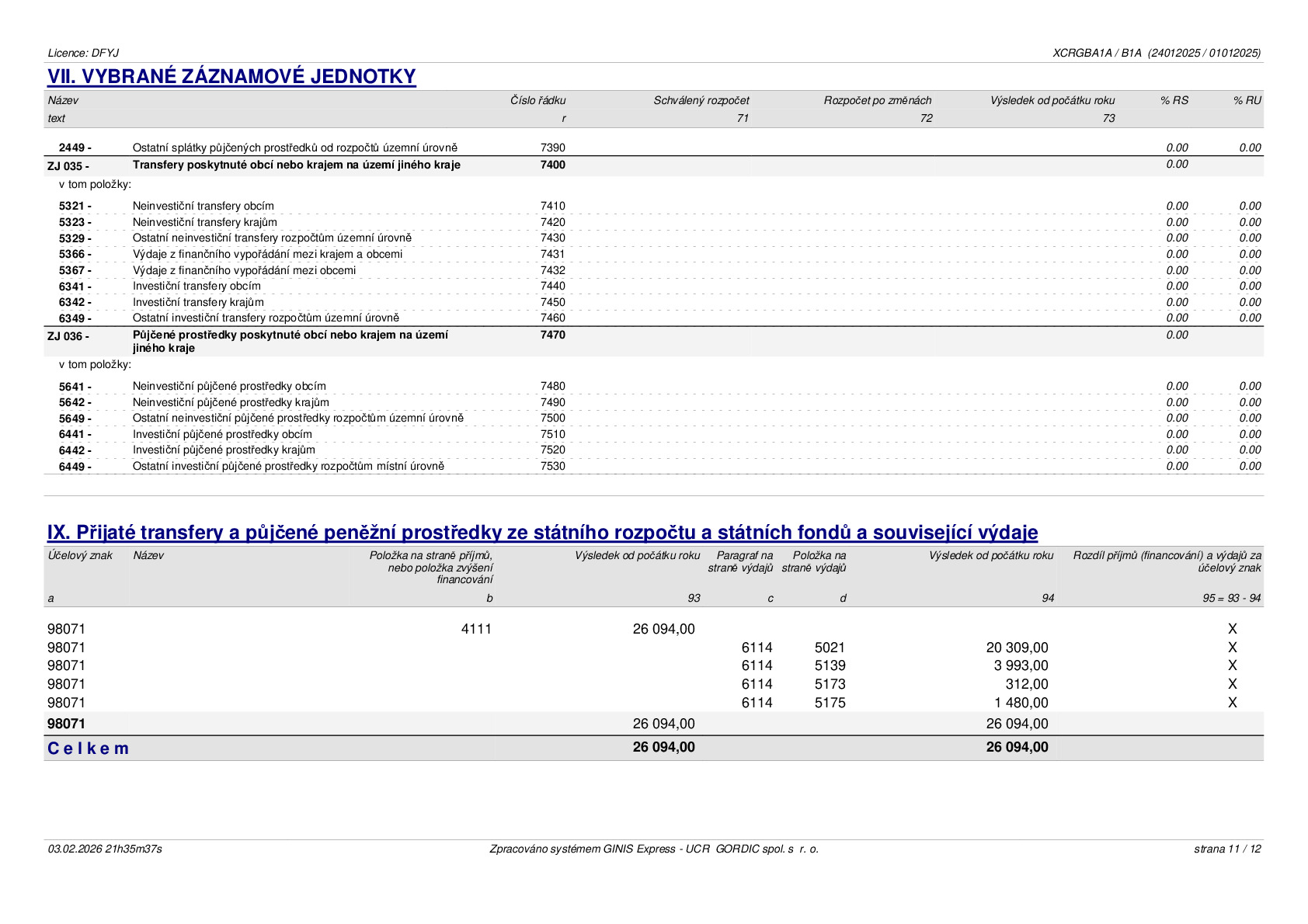 Licence: DFYJ

XCRGBA1A / B1A (24012025 / 01012025)

VII. VYBRANÉ ZÁZNAMOVÉ JEDNOTKY

| Název | | Číslo řádku | Schválený rozpočet | Rozpočet po změnách | Výsledek od počátku roku | % RS | % RU |
|---|---|---|---|---|---|---|---|
| text | | r | 71 | 72 | 73 | | |
| 2449 - | Ostatní splátky půjčených prostředků od rozpočtů územní úrovně | 7390 | | | | 0.00 | 0.00 |
| ZJ 035 - | Transfery poskytnuté obcí nebo krajem na území jiného kraje | 7400 | | | | 0.00 | |
| v tom položky: | | | | | | | |
| 5321 - | Neinvestiční transfery obcím | 7410 | | | | 0.00 | 0.00 |
| 5323 - | Neinvestiční transfery krajům | 7420 | | | | 0.00 | 0.00 |
| 5329 - | Ostatní neinvestiční transfery rozpočtům územní úrovně | 7430 | | | | 0.00 | 0.00 |
| 5366 - | Výdaje z finančního vypořádání mezi krajem a obcemi | 7431 | | | | 0.00 | 0.00 |
| 5367 - | Výdaje z finančního vypořádání mezi obcemi | 7432 | | | | 0.00 | 0.00 |
| 6341 - | Investiční transfery obcím | 7440 | | | | 0.00 | 0.00 |
| 6342 - | Investiční transfery krajům | 7450 | | | | 0.00 | 0.00 |
| 6349 - | Ostatní investiční transfery rozpočtům územní úrovně | 7460 | | | | 0.00 | 0.00 |
| ZJ 036 - | Půjčené prostředky poskytnuté obcí nebo krajem na území jiného kraje | 7470 | | | | 0.00 | |
| v tom položky: | | | | | | | |
| 5641 - | Neinvestiční půjčené prostředky obcím | 7480 | | | | 0.00 | 0.00 |
| 5642 - | Neinvestiční půjčené prostředky krajům | 7490 | | | | 0.00 | 0.00 |
| 5649 - | Ostatní neinvestiční půjčené prostředky rozpočtům územní úrovně | 7500 | | | | 0.00 | 0.00 |
| 6441 - | Investiční půjčené prostředky obcím | 7510 | | | | 0.00 | 0.00 |
| 6442 - | Investiční půjčené prostředky krajům | 7520 | | | | 0.00 | 0.00 |
| 6449 - | Ostatní investiční půjčené prostředky rozpočtům místní úrovně | 7530 | | | | 0.00 | 0.00 |

IX. Přijaté transfery a půjčené peněžní prostředky ze státního rozpočtu a státních fondů a související výdaje

| Účelový znak | Název | Položka na straně příjmů, nebo položka zvýšení financování | Výsledek od počátku roku | Paragraf na straně výdajů | Položka na straně výdajů | Výsledek od počátku roku | Rozdíl příjmů (financování) a výdajů za účelový znak |
|---|---|---|---|---|---|---|---|
| a | | b | 93 | c | d | 94 | 95 = 93 - 94 |
| 98071 | | 4111 | 26 094,00 | | | | X |
| 98071 | | | | 6114 | 5021 | 20 309,00 | X |
| 98071 | | | | 6114 | 5139 | 3 993,00 | X |
| 98071 | | | | 6114 | 5173 | 312,00 | X |
| 98071 | | | | 6114 | 5175 | 1 480,00 | X |
| 98071 | | | 26 094,00 | | | 26 094,00 | |
| C e l k e m | | | 26 094,00 | | | 26 094,00 | |

03.02.2026 21h35m37s

Zpracováno systémem GINIS Express - UCR GORDIC spol. s r. o.

strana 11 / 12